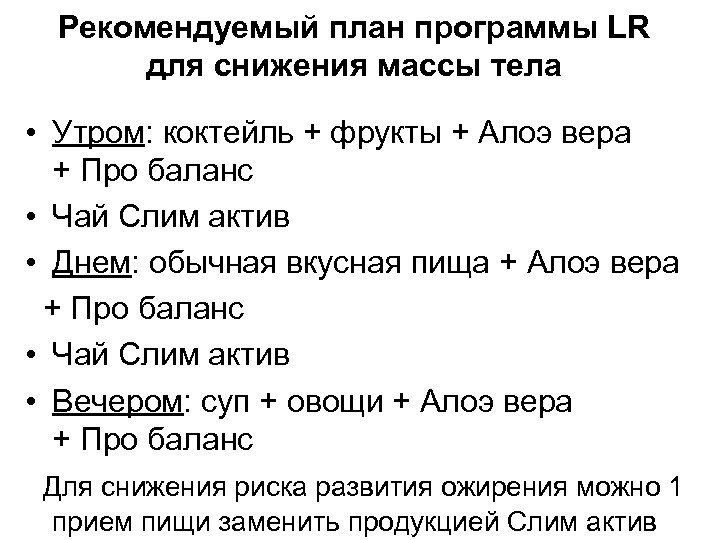 Рекомендуемый план программы LR для снижения массы тела

• Утром: коктейль + фрукты + Алоэ вера + Про баланс
• Чай Слим актив
• Днем: обычная вкусная пища + Алоэ вера + Про баланс
• Чай Слим актив
• Вечером: суп + овощи + Алоэ вера + Про баланс

Для снижения риска развития ожирения можно 1 прием пищи заменить продукцией Слим актив